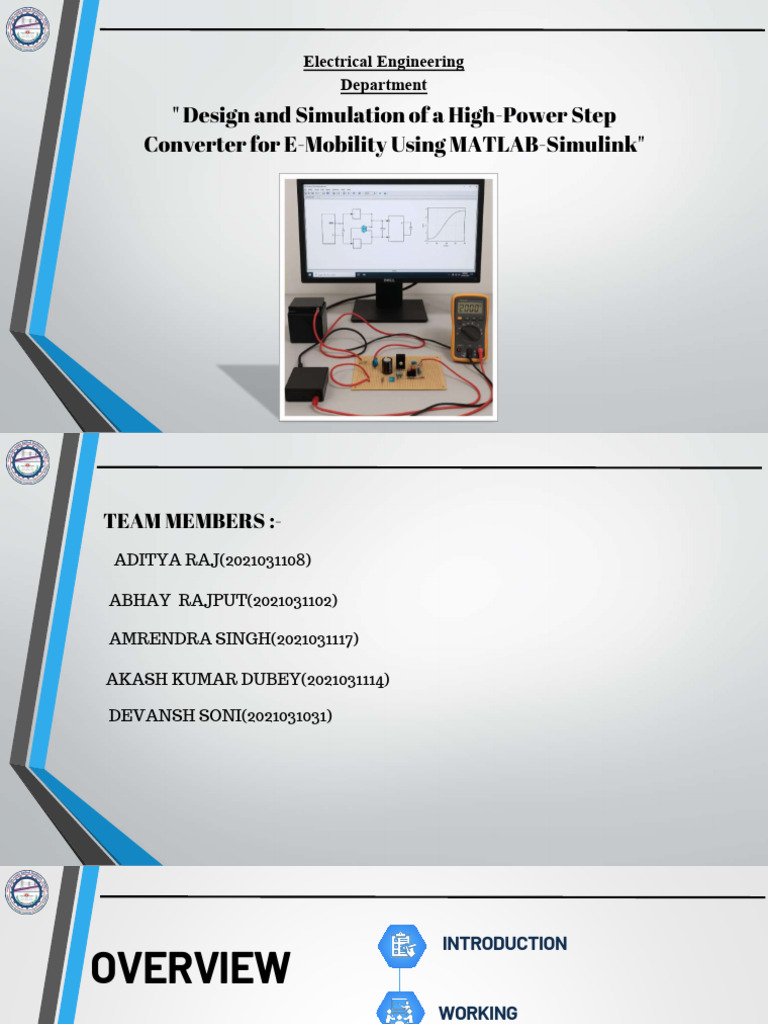 Electrical Engineering Department

" Design and Simulation of a High-Power Step Converter for E-Mobility Using MATLAB-Simulink"

TEAM MEMBERS :-

ADITYA RAJ(2021031108)

ABHAY RAJPUT(2021031102)

AMRENDRA SINGH(2021031117)

AKASH KUMAR DUBEY(2021031114)

DEVANSH SONI(2021031031)

OVERVIEW

INTRODUCTION

WORKING